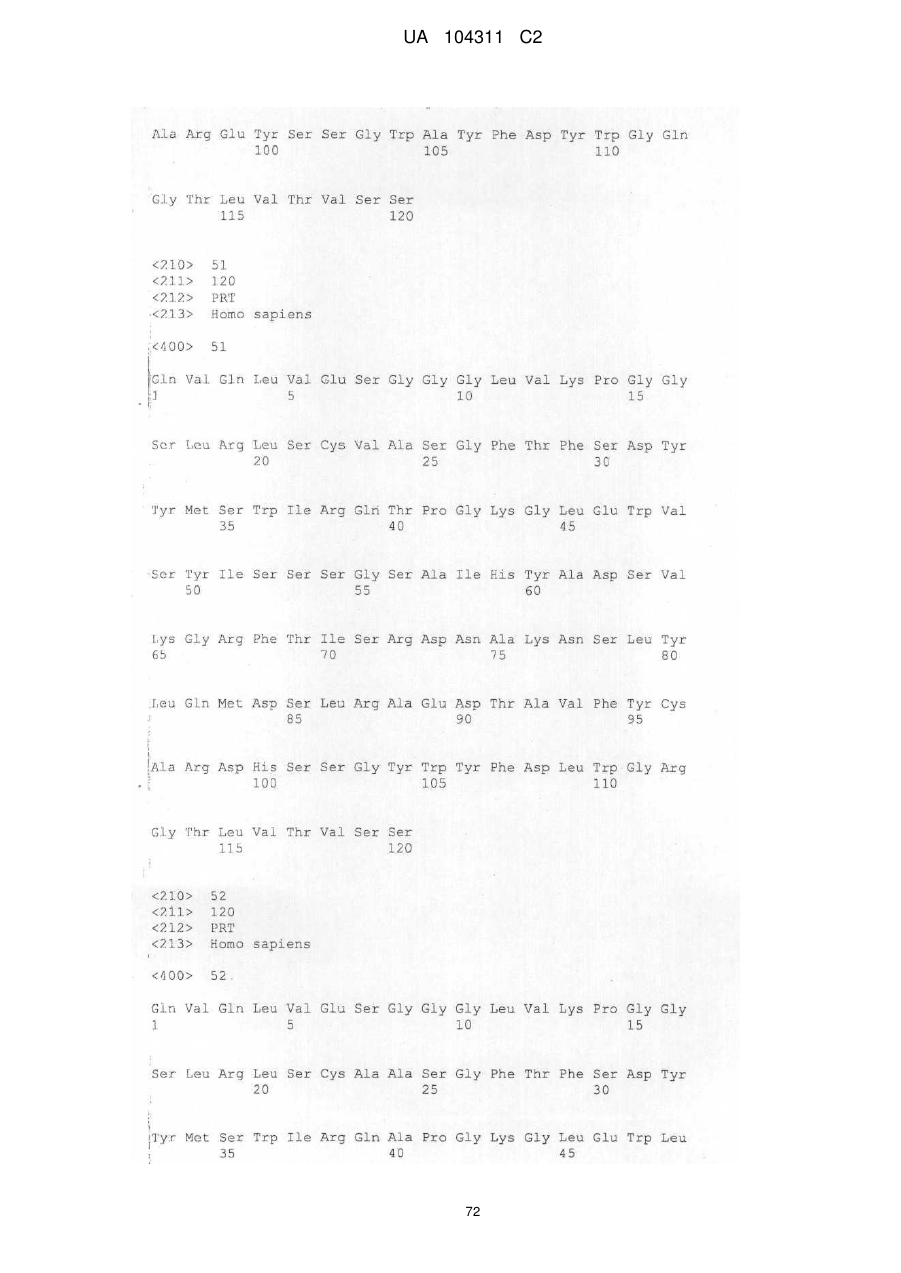 UA 104311 C2

Ala Arg Glu Tyr Ser Ser Gly Trp Ala Tyr Phe Asp Tyr Trp Gly Gln
100 105 110

Gly Thr Leu Val Thr Val Ser Ser
115 120

<210> 51
<211> 120
<212> PRT
<213> Homo sapiens

<400> 51

Gln Val Gln Leu Val Glu Ser Gly Gly Gly Leu Val Lys Pro Gly Gly
1 5 10 15

Ser Leu Arg Leu Ser Cys Val Ala Ser Gly Phe Thr Phe Ser Asp Tyr
20 25 30

Tyr Met Ser Trp Ile Arg Gln Thr Pro Gly Lys Gly Leu Glu Trp Val
35 40 45

Ser Tyr Ile Ser Ser Ser Gly Ser Ala Ile His Tyr Ala Asp Ser Val
50 55 60

Lys Gly Arg Phe Thr Ile Ser Arg Asp Asn Ala Lys Asn Ser Leu Tyr
65 70 75 80

Leu Gln Met Asp Ser Leu Arg Ala Glu Asp Thr Ala Val Phe Tyr Cys
85 90 95

Ala Arg Asp His Ser Ser Gly Tyr Trp Tyr Phe Asp Leu Trp Gly Arg
100 105 110

Gly Thr Leu Val Thr Val Ser Ser
115 120

<210> 52
<211> 120
<212> PRT
<213> Homo sapiens

<400> 52

Gln Val Gln Leu Val Glu Ser Gly Gly Gly Leu Val Lys Pro Gly Gly
1 5 10 15

Ser Leu Arg Leu Ser Cys Ala Ala Ser Gly Phe Thr Phe Ser Asp Tyr
20 25 30

Tyr Met Ser Trp Ile Arg Gln Ala Pro Gly Lys Gly Leu Glu Trp Leu
35 40 45

72